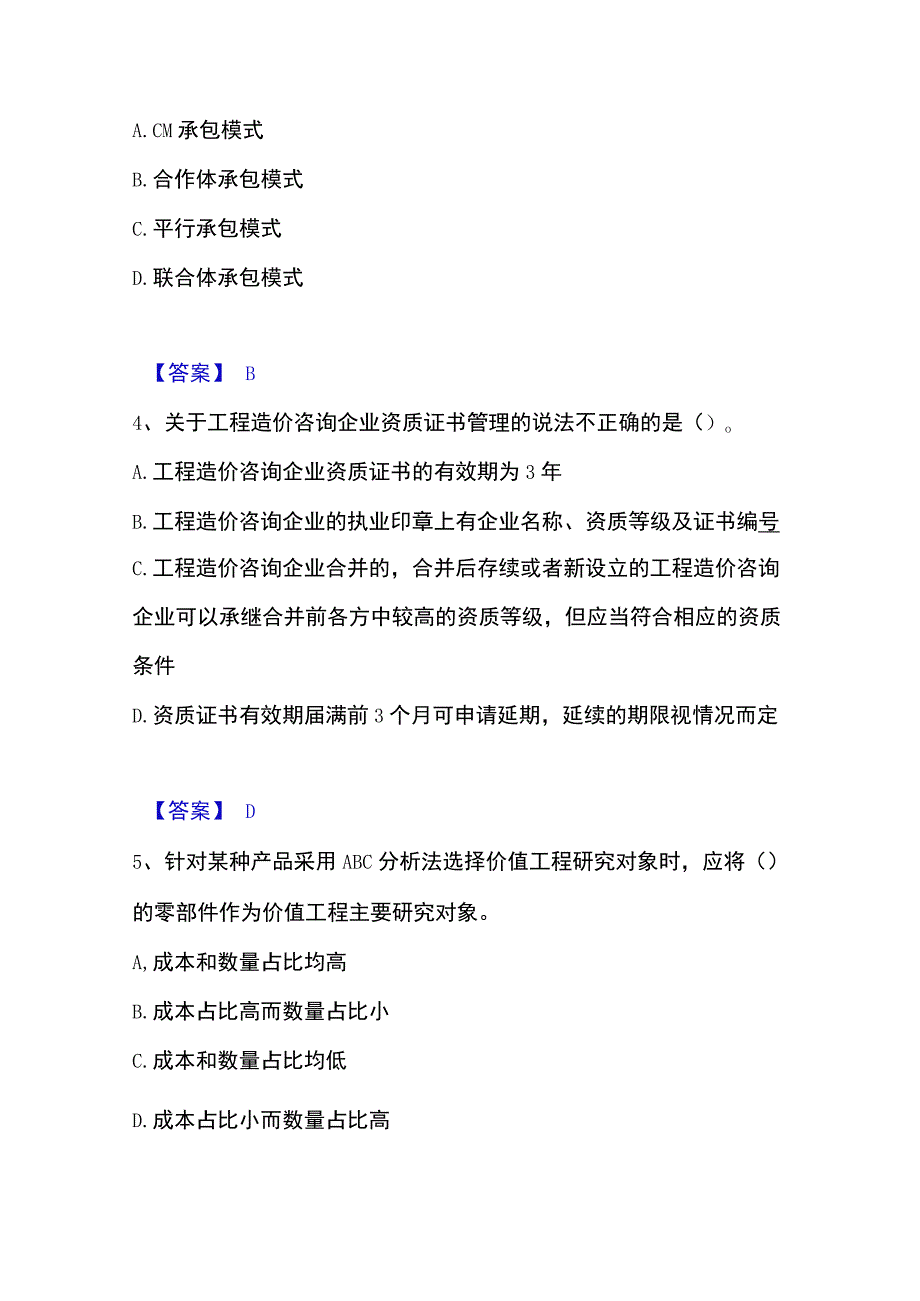 A. CM 承包模式

B. 合作体承包模式

C. 平行承包模式

D. 联合体承包模式

【答案】 B

4、关于工程造价咨询企业资质证书管理的说法不正确的是（）。

A. 工程造价咨询企业资质证书的有效期为 3 年

B. 工程造价咨询企业的执业印章上有企业名称、资质等级及证书编号

C. 工程造价咨询企业合并的，合并后存续或者新设立的工程造价咨询企业可以承继合并前各方中较高的资质等级，但应当符合相应的资质条件

D. 资质证书有效期届满前 3 个月可申请延期，延续的期限视情况而定

【答案】 D

5、针对某种产品采用 ABC 分析法选择价值工程研究对象时，应将（）的零部件作为价值工程主要研究对象。

A, 成本和数量占比均高

B. 成本占比高而数量占比小

C. 成本和数量占比均低

D. 成本占比小而数量占比高